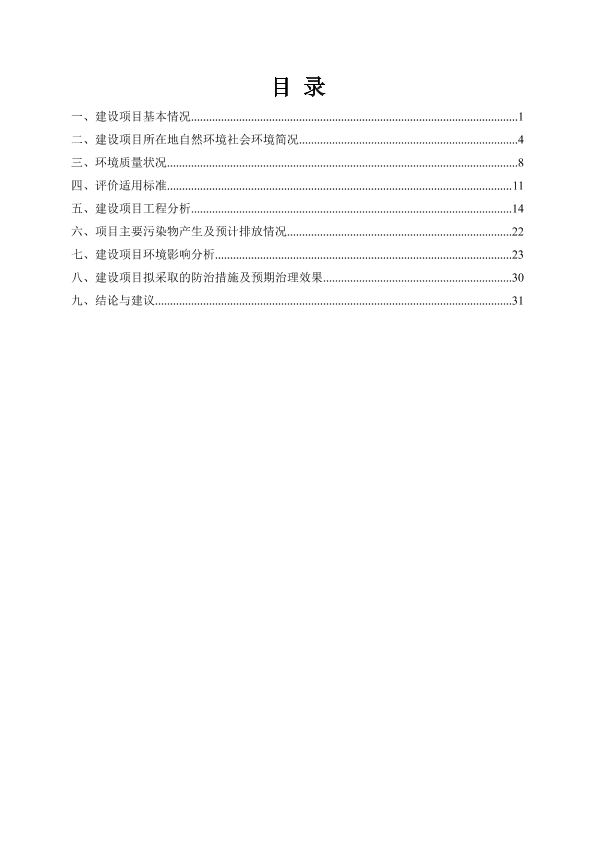 目 录

一、建设项目基本情况......1
二、建设项目所在地自然环境社会环境简况......4
三、环境质量状况......8
四、评价适用标准......11
五、建设项目工程分析......14
六、项目主要污染物产生及预计排放情况......22
七、建设项目环境影响分析......23
八、建设项目拟采取的防治措施及预期治理效果......30
九、结论与建议......31